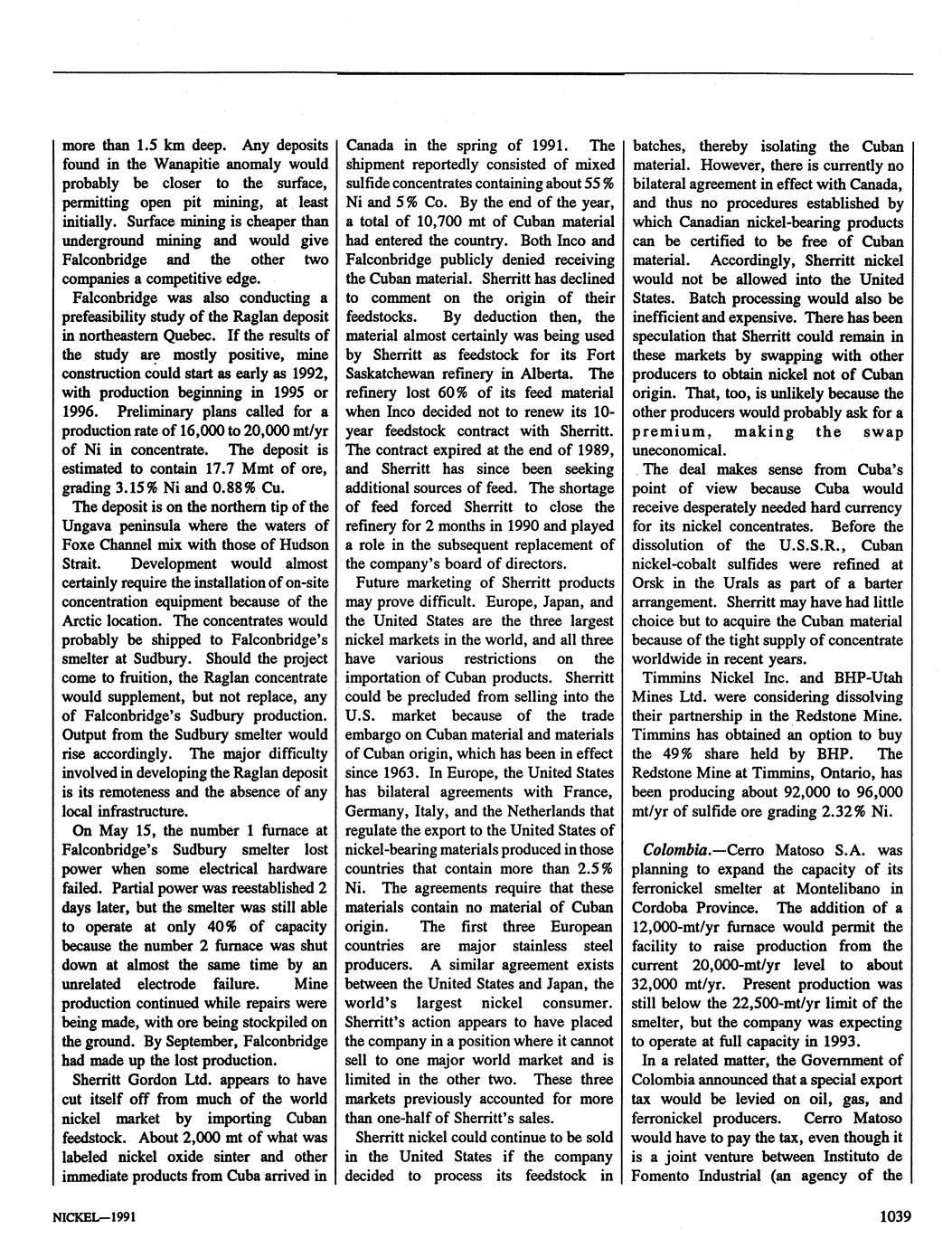 more than 1.5 km deep. Any deposits found in the Wanapitie anomaly would probably be closer to the surface, permitting open pit mining, at least initially. Surface mining is cheaper than underground mining and would give Falconbridge and the other two companies a competitive edge.

Falconbridge was also conducting a prefeasibility study of the Raglan deposit in northeastern Quebec. If the results of the study are mostly positive, mine construction could start as early as 1992, with production beginning in 1995 or 1996. Preliminary plans called for a production rate of 16,000 to 20,000 mt/yr of Ni in concentrate. The deposit is estimated to contain 17.7 Mmt of ore, grading 3.15% Ni and 0.88% Cu.

The deposit is on the northern tip of the Ungava peninsula where the waters of Foxe Channel mix with those of Hudson Strait. Development would almost certainly require the installation of on-site concentration equipment because of the Arctic location. The concentrates would probably be shipped to Falconbridge's smelter at Sudbury. Should the project come to fruition, the Raglan concentrate would supplement, but not replace, any of Falconbridge's Sudbury production. Output from the Sudbury smelter would rise accordingly. The major difficulty involved in developing the Raglan deposit is its remoteness and the absence of any local infrastructure.

On May 15, the number 1 furnace at Falconbridge's Sudbury smelter lost power when some electrical hardware failed. Partial power was reestablished 2 days later, but the smelter was still able to operate at only 40% of capacity because the number 2 furnace was shut down at almost the same time by an unrelated electrode failure. Mine production continued while repairs were being made, with ore being stockpiled on the ground. By September, Falconbridge had made up the lost production.

Sherritt Gordon Ltd. appears to have cut itself off from much of the world nickel market by importing Cuban feedstock. About 2,000 mt of what was labeled nickel oxide sinter and other immediate products from Cuba arrived in Canada in the spring of 1991. The shipment reportedly consisted of mixed sulfide concentrates containing about 55% Ni and 5% Co. By the end of the year, a total of 10,700 mt of Cuban material had entered the country. Both Inco and Falconbridge publicly denied receiving the Cuban material. Sherritt has declined to comment on the origin of their feedstocks. By deduction then, the material almost certainly was being used by Sherritt as feedstock for its Fort Saskatchewan refinery in Alberta. The refinery lost 60% of its feed material when Inco decided not to renew its 10-year feedstock contract with Sherritt. The contract expired at the end of 1989, and Sherritt has since been seeking additional sources of feed. The shortage of feed forced Sherritt to close the refinery for 2 months in 1990 and played a role in the subsequent replacement of the company's board of directors.

Future marketing of Sherritt products may prove difficult. Europe, Japan, and the United States are the three largest nickel markets in the world, and all three have various restrictions on the importation of Cuban products. Sherritt could be precluded from selling into the U.S. market because of the trade embargo on Cuban material and materials of Cuban origin, which has been in effect since 1963. In Europe, the United States has bilateral agreements with France, Germany, Italy, and the Netherlands that regulate the export to the United States of nickel-bearing materials produced in those countries that contain more than 2.5% Ni. The agreements require that these materials contain no material of Cuban origin. The first three European countries are major stainless steel producers. A similar agreement exists between the United States and Japan, the world's largest nickel consumer. Sherritt's action appears to have placed the company in a position where it cannot sell to one major world market and is limited in the other two. These three markets previously accounted for more than one-half of Sherritt's sales.

Sherritt nickel could continue to be sold in the United States if the company decided to process its feedstock in batches, thereby isolating the Cuban material. However, there is currently no bilateral agreement in effect with Canada, and thus no procedures established by which Canadian nickel-bearing products can be certified to be free of Cuban material. Accordingly, Sherritt nickel would not be allowed into the United States. Batch processing would also be inefficient and expensive. There has been speculation that Sherritt could remain in these markets by swapping with other producers to obtain nickel not of Cuban origin. That, too, is unlikely because the other producers would probably ask for a premium, making the swap uneconomical.

The deal makes sense from Cuba's point of view because Cuba would receive desperately needed hard currency for its nickel concentrates. Before the dissolution of the U.S.S.R., Cuban nickel-cobalt sulfides were refined at Orsk in the Urals as part of a barter arrangement. Sherritt may have had little choice but to acquire the Cuban material because of the tight supply of concentrate worldwide in recent years.

Timmins Nickel Inc. and BHP-Utah Mines Ltd. were considering dissolving their partnership in the Redstone Mine. Timmins has obtained an option to buy the 49% share held by BHP. The Redstone Mine at Timmins, Ontario, has been producing about 92,000 to 96,000 mt/yr of sulfide ore grading 2.32% Ni.

Colombia.—Cerro Matoso S.A. was planning to expand the capacity of its ferronickel smelter at Montelibano in Cordoba Province. The addition of a 12,000-mt/yr furnace would permit the facility to raise production from the current 20,000-mt/yr level to about 32,000 mt/yr. Present production was still below the 22,500-mt/yr limit of the smelter, but the company was expecting to operate at full capacity in 1993.

In a related matter, the Government of Colombia announced that a special export tax would be levied on oil, gas, and ferronickel producers. Cerro Matoso would have to pay the tax, even though it is a joint venture between Instituto de Fomento Industrial (an agency of the

NICKEL—1991

1039